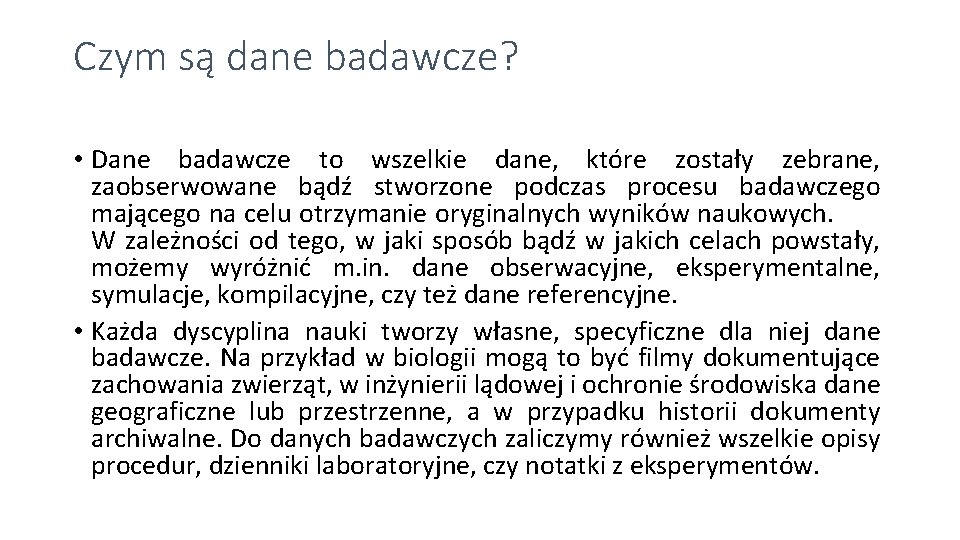 Czym są dane badawcze?

• Dane badawcze to wszelkie dane, które zostały zebrane, zaobserwowane bądź stworzone podczas procesu badawczego mającego na celu otrzymanie oryginalnych wyników naukowych. W zależności od tego, w jaki sposób bądź w jakich celach powstały, możemy wyróżnić m.in. dane obserwacyjne, eksperymentalne, symulacje, kompilacyjne, czy też dane referencyjne.

• Każda dyscyplina nauki tworzy własne, specyficzne dla niej dane badawcze. Na przykład w biologii mogą to być filmy dokumentujące zachowania zwierząt, w inżynierii lądowej i ochronie środowiska dane geograficzne lub przestrzenne, a w przypadku historii dokumenty archiwalne. Do danych badawczych zaliczymy również wszelkie opisy procedur, dzienniki laboratoryjne, czy notatki z eksperymentów.